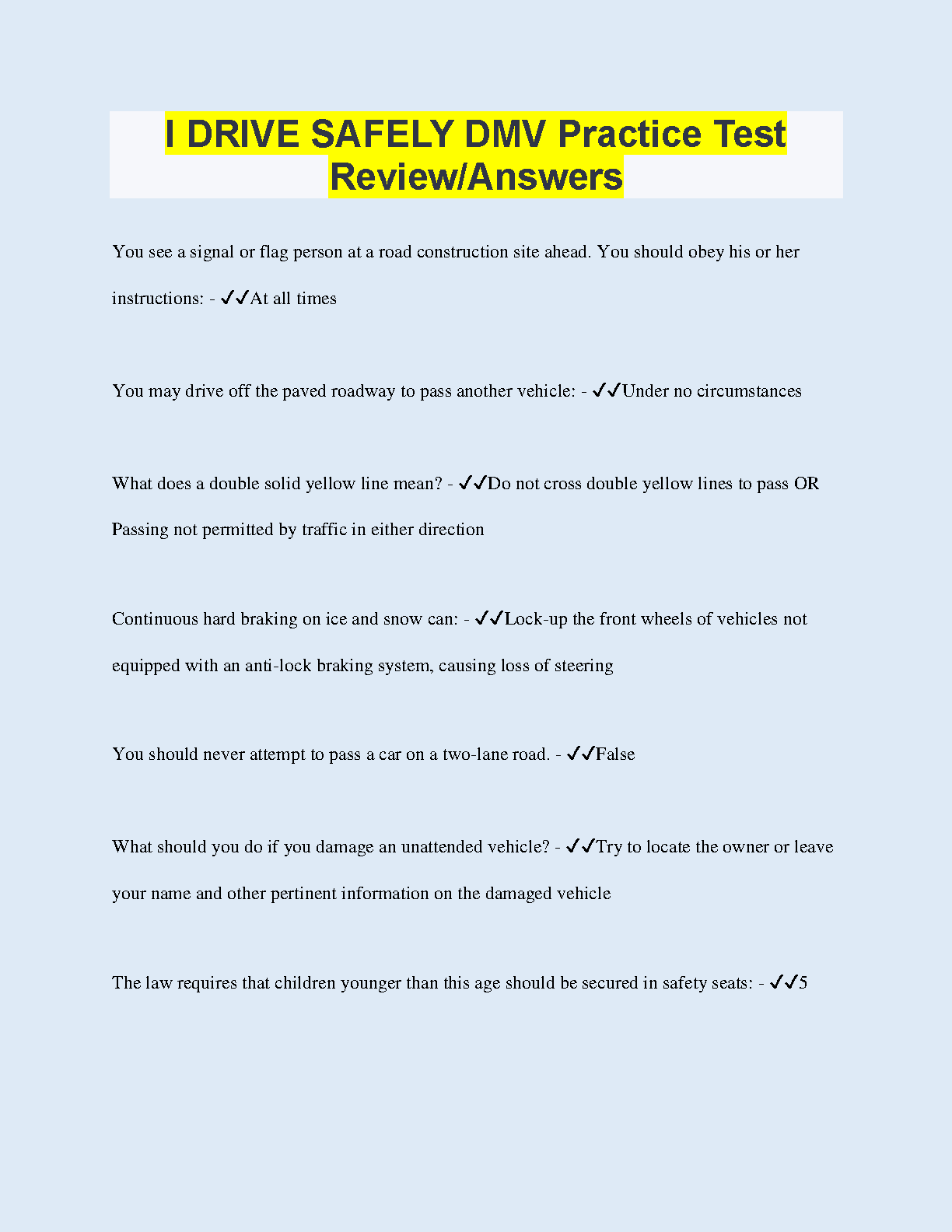 I DRIVE SAFELY DMV Practice Test Review/Answers

You see a signal or flag person at a road construction site ahead. You should obey his or her instructions: - ✓✓At all times

You may drive off the paved roadway to pass another vehicle: - ✓✓Under no circumstances

What does a double solid yellow line mean? - ✓✓Do not cross double yellow lines to pass OR Passing not permitted by traffic in either direction

Continuous hard braking on ice and snow can: - ✓✓Lock-up the front wheels of vehicles not equipped with an anti-lock braking system, causing loss of steering

You should never attempt to pass a car on a two-lane road. - ✓✓False

What should you do if you damage an unattended vehicle? - ✓✓Try to locate the owner or leave your name and other pertinent information on the damaged vehicle

The law requires that children younger than this age should be secured in safety seats: - ✓✓5